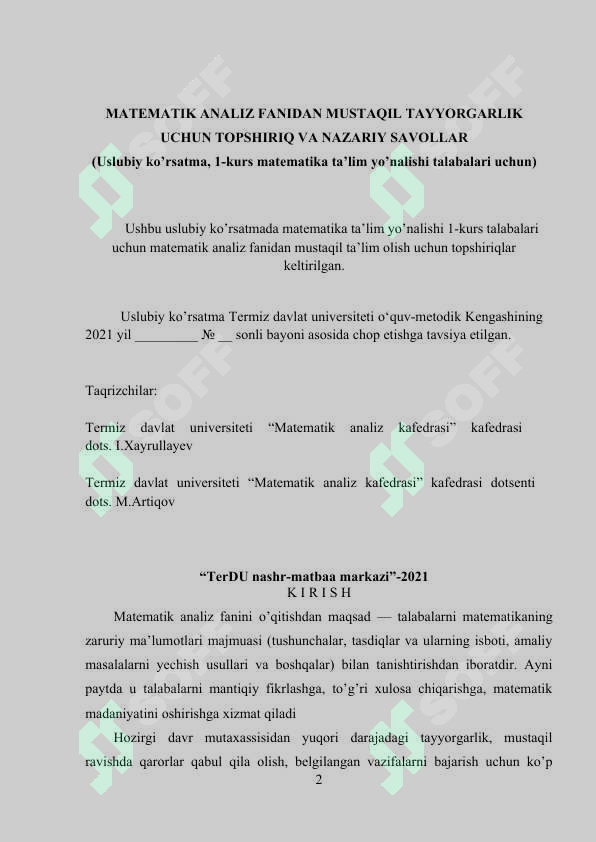 MATEMATIK ANALIZ FANIDAN MUSTAQIL TAYYORGARLIK UCHUN TOPSHIRIQ VA NAZARIY SAVOLLAR
(Uslubiy ko’rsatma, 1-kurs matematika ta’lim yo’nalishi talabalari uchun)

Ushbu uslubiy ko’rsatmada matematika ta’lim yo’nalishi 1-kurs talabalari uchun matematik analiz fanidan mustaqil ta’lim olish uchun topshiriqlar keltirilgan.

Uslubiy ko’rsatma Termiz davlat universiteti o‘quv-metodik Kengashining 2021 yil _________ № __ sonli bayoni asosida chop etishga tavsiya etilgan.

Taqrizchilar:

Termiz davlat universiteti “Matematik analiz kafedrasi” kafedrasi dots. I.Xayrullayev

Termiz davlat universiteti “Matematik analiz kafedrasi” kafedrasi dotsenti dots. M.Artiqov

“TerDU nashr-matbaa markazi”-2021
K I R I S H

Matematik analiz fanini o’qitishdan maqsad — talabalarni matematikaning zaruriy ma’lumotlari majmuasi (tushunchalar, tasdiqlar va ularning isboti, amaliy masalalarni yechish usullari va boshqalar) bilan tanishtirishdan iboratdir. Ayni paytda u talabalarni mantiqiy fikrlashga, to’g’ri xulosa chiqarishga, matematik madaniyatini oshirishga xizmat qiladi

Hozirgi davr mutaxassisidan yuqori darajadagi tayyorgarlik, mustaqil ravishda qarorlar qabul qila olish, belgilangan vazifalarni bajarish uchun ko’p
2